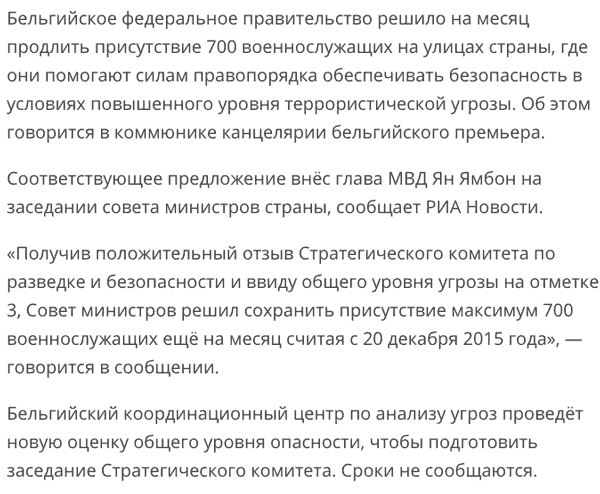 Бельгийское федеральное правительство решило на месяц продлить присутствие 700 военнослужащих на улицах страны, где они помогают силам правопорядка обеспечивать безопасность в условиях повышенного уровня террористической угрозы. Об этом говорится в коммюнике канцелярии бельгийского премьера.

Соответствующее предложение внёс глава МВД Ян Ямбон на заседании совета министров страны, сообщает РИА Новости.

«Получив положительный отзыв Стратегического комитета по разведке и безопасности и ввиду общего уровня угрозы на отметке 3, Совет министров решил сохранить присутствие максимум 700 военнослужащих ещё на месяц считая с 20 декабря 2015 года», — говорится в сообщении.

Бельгийский координационный центр по анализу угроз проведёт новую оценку общего уровня опасности, чтобы подготовить заседание Стратегического комитета. Сроки не сообщаются.